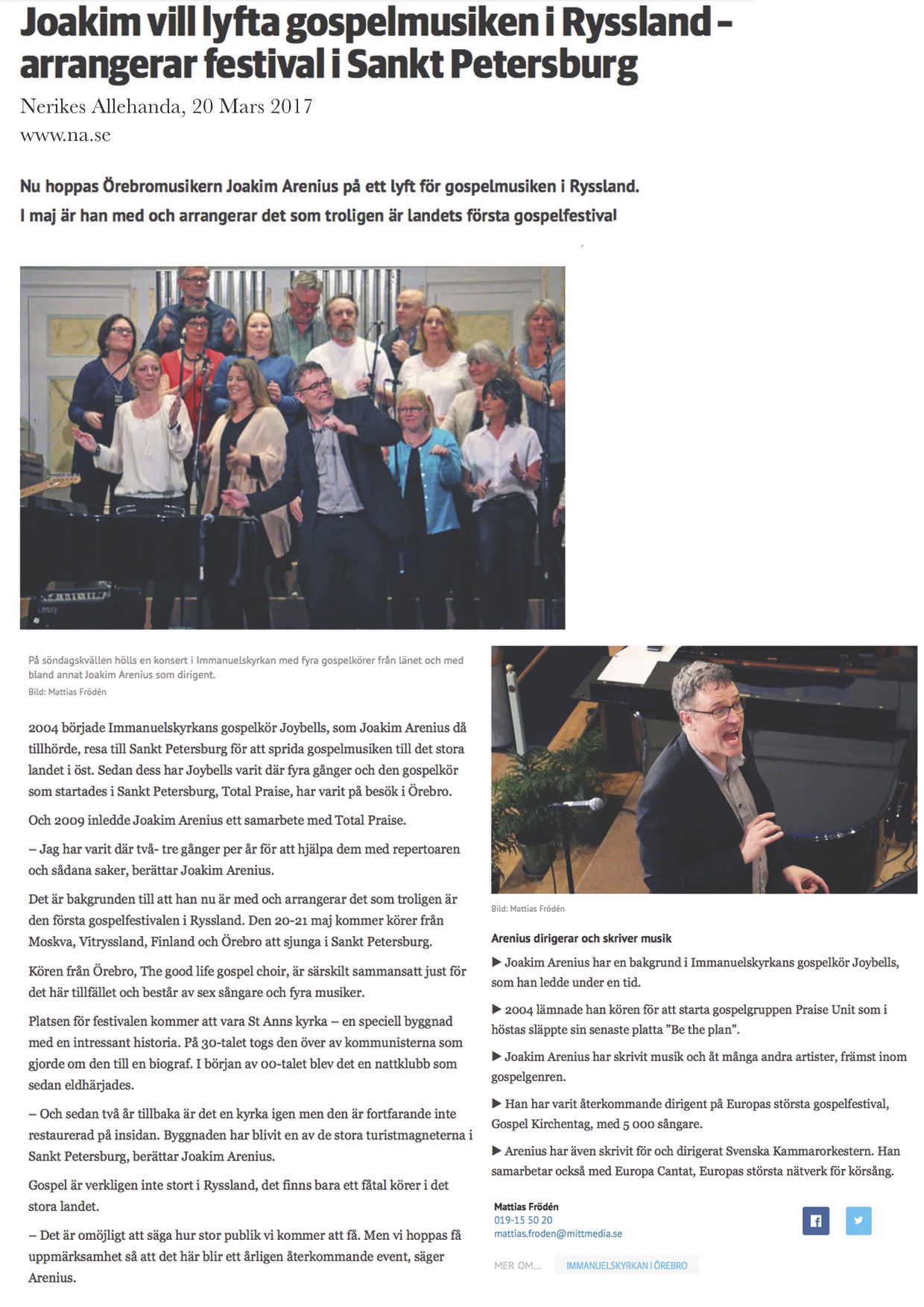 Joakim vill lyfta gospelmusiken i Ryssland – arrangerar festival i Sankt Petersburg

Nerikes Allehanda, 20 Mars 2017
www.na.se

Nu hoppas Örebromusikern Joakim Arenius på ett lyft för gospelmusiken i Ryssland. I maj är han med och arrangerar det som troligen är landets första gospelfestival

På söndagskvällen hölls en konsert i Immanuelskyrkan med fyra gospelkörer från länet och med bland annat Joakim Arenius som dirigent.
Bild: Mattias Frödén

2004 började Immanuelskyrkans gospelkör Joybells, som Joakim Arenius då tillhörde, resa till Sankt Petersburg för att sprida gospelmusiken till det stora landet i öst. Sedan dess har Joybells varit där fyra gånger och den gospelkör som startades i Sankt Petersburg, Total Praise, har varit på besök i Örebro.

Och 2009 inledde Joakim Arenius ett samarbete med Total Praise.

– Jag har varit där två- tre gånger per år för att hjälpa dem med repertoaren och sådana saker, berättar Joakim Arenius.

Det är bakgrunden till att han nu är med och arrangerar det som troligen är den första gospelfestivalen i Ryssland. Den 20-21 maj kommer körer från Moskva, Vitryssland, Finland och Örebro att sjunga i Sankt Petersburg.

Kören från Örebro, The good life gospel choir, är särskilt sammansatt just för det här tillfället och består av sex sångare och fyra musiker.

Platsen för festivalen kommer att vara St Anns kyrka – en speciell byggnad med en intressant historia. På 30-talet togs den över av kommunisterna som gjorde om den till en biograf. I början av 00-talet blev det en nattklubb som sedan eldhärjades.

– Och sedan två år tillbaka är det en kyrka igen men den är fortfarande inte restaurerad på insidan. Byggnaden har blivit en av de stora turistmagneterna i Sankt Petersburg, berättar Joakim Arenius.

Gospel är verkligen inte stort i Ryssland, det finns bara ett fåtal körer i det stora landet.

– Det är omöjligt att säga hur stor publik vi kommer att få. Men vi hoppas få uppmärksamhet så att det här blir ett årligen återkommande event, säger Arenius.

Bild: Mattias Frödén

Arenius dirigerar och skriver musik

▶ Joakim Arenius har en bakgrund i Immanuelskyrkans gospelkör Joybells, som han ledde under en tid.

▶ 2004 lämnade han kören för att starta gospelgruppen Praise Unit som i höstas släppte sin senaste platta "Be the plan".

▶ Joakim Arenius har skrivit musik och åt många andra artister, främst inom gospelgenren.

▶ Han har varit återkommande dirigent på Europas största gospelfestival, Gospel Kirchentag, med 5 000 sångare.

▶ Arenius har även skrivit för och dirigerat Svenska Kammarorkestern. Han samarbetar också med Europa Cantat, Europas största nätverk för körsång.

Mattias Frödén
019-15 50 20
mattias.froden@mittmedia.se

MER OM... IMMANUELSKYRKAN I ÖREBRO